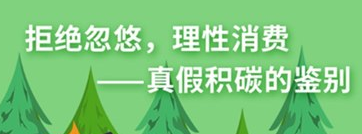 拒绝忽悠，理性消费

——真假积碳的鉴别